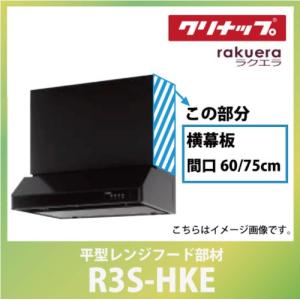 クリナップ

rakuera
ラクエラ

この部分

横幕板
間口 60/75cm

こちらはイメージ画像です。

平型レンジフード部材
R3S-HKE